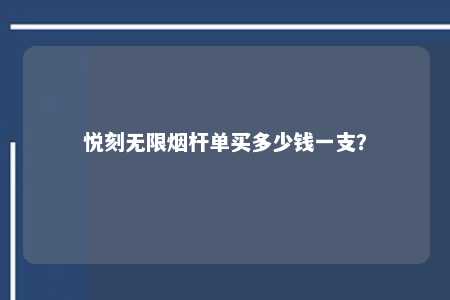 悦刻无限烟杆单买多少钱一支?